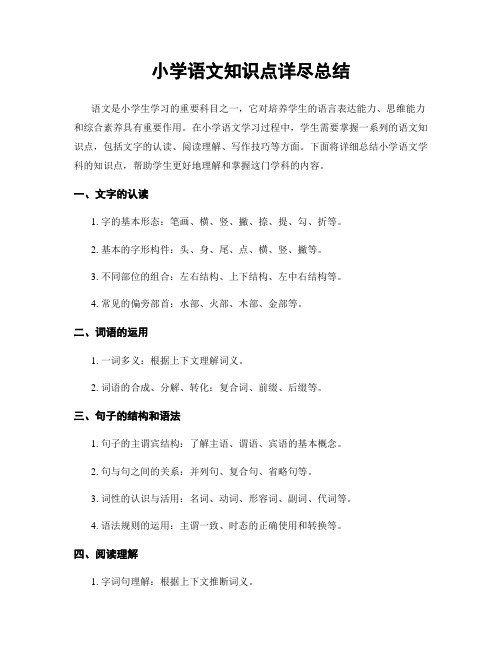 小学语文知识点详尽总结

语文是小学生学习的重要科目之一，它对培养学生的语言表达能力、思维能力和综合素养具有重要作用。在小学语文学习过程中，学生需要掌握一系列的语文知识点，包括文字的认读、阅读理解、写作技巧等方面。下面将详细总结小学语文学科的知识点，帮助学生更好地理解和掌握这门学科的内容。

一、文字的认读

1. 字的基本形态：笔画、横、竖、撇、捺、提、勾、折等。

2. 基本的字形构件：头、身、尾、点、横、竖、撇等。

3. 不同部位的组合：左右结构、上下结构、左中右结构等。

4. 常见的偏旁部首：水部、火部、木部、金部等。

二、词语的运用

1. 一词多义：根据上下文理解词义。

2. 词语的合成、分解、转化：复合词、前缀、后缀等。

三、句子的结构和语法

1. 句子的主谓宾结构：了解主语、谓语、宾语的基本概念。

2. 句与句之间的关系：并列句、复合句、省略句等。

3. 词性的认识与活用：名词、动词、形容词、副词、代词等。

4. 语法规则的运用：主谓一致、时态的正确使用和转换等。

四、阅读理解

1. 字词句理解：根据上下文推断词义。